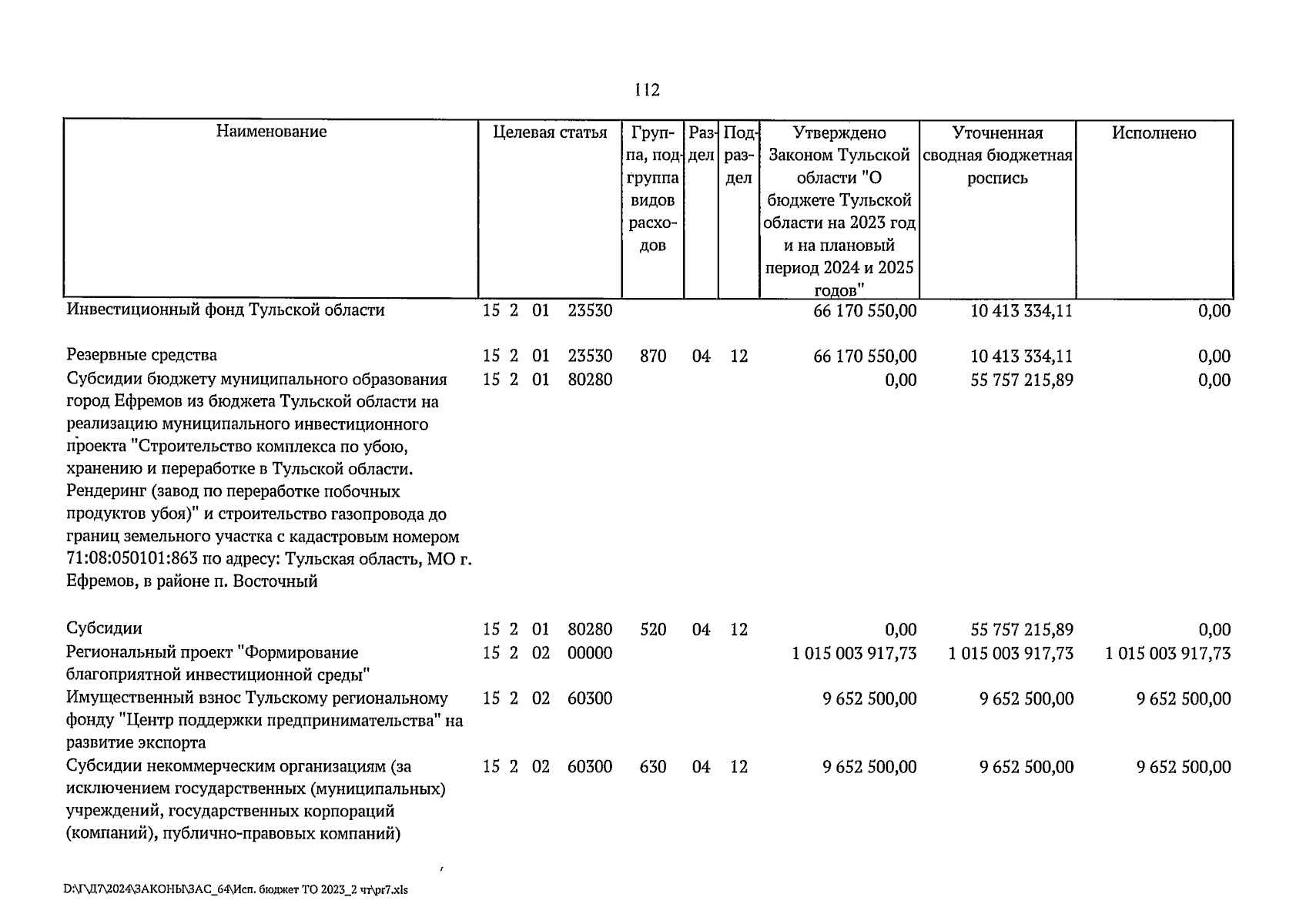 112

| Наименование | Целевая статья | Группа, подгруппа видов расходов | Раздел | Подраздел | Утверждено Законом Тульской области "О бюджете Тульской области на 2023 год и на плановый период 2024 и 2025 годов" | Уточненная сводная бюджетная роспись | Исполнено |
|---|---|---|---|---|---|---|---|
| Инвестиционный фонд Тульской области | 15 2 01 23530 | | | | 66 170 550,00 | 10 413 334,11 | 0,00 |
| Резервные средства | 15 2 01 23530 | 870 | 04 | 12 | 66 170 550,00 | 10 413 334,11 | 0,00 |
| Субсидии бюджету муниципального образования город Ефремов из бюджета Тульской области на реализацию муниципального инвестиционного проекта "Строительство комплекса по убою, хранению и переработке в Тульской области. Рендеринг (завод по переработке побочных продуктов убоя)" и строительство газопровода до границ земельного участка с кадастровым номером 71:08:050101:863 по адресу: Тульская область, МО г. Ефремов, в районе п. Восточный | 15 2 01 80280 | | | | 0,00 | 55 757 215,89 | 0,00 |
| Субсидии | 15 2 01 80280 | 520 | 04 | 12 | 0,00 | 55 757 215,89 | 0,00 |
| Региональный проект "Формирование благоприятной инвестиционной среды" | 15 2 02 00000 | | | | 1 015 003 917,73 | 1 015 003 917,73 | 1 015 003 917,73 |
| Имущественный взнос Тульскому региональному фонду "Центр поддержки предпринимательства" на развитие экспорта | 15 2 02 60300 | | | | 9 652 500,00 | 9 652 500,00 | 9 652 500,00 |
| Субсидии некоммерческим организациям (за исключением государственных (муниципальных) учреждений, государственных корпораций (компаний), публично-правовых компаний) | 15 2 02 60300 | 630 | 04 | 12 | 9 652 500,00 | 9 652 500,00 | 9 652 500,00 |

D:\Г\Д7\2024\ЗАКОНЫ\ЗАС_64\Исп. бюджет ТО 2023_2 чт\pr7.xls